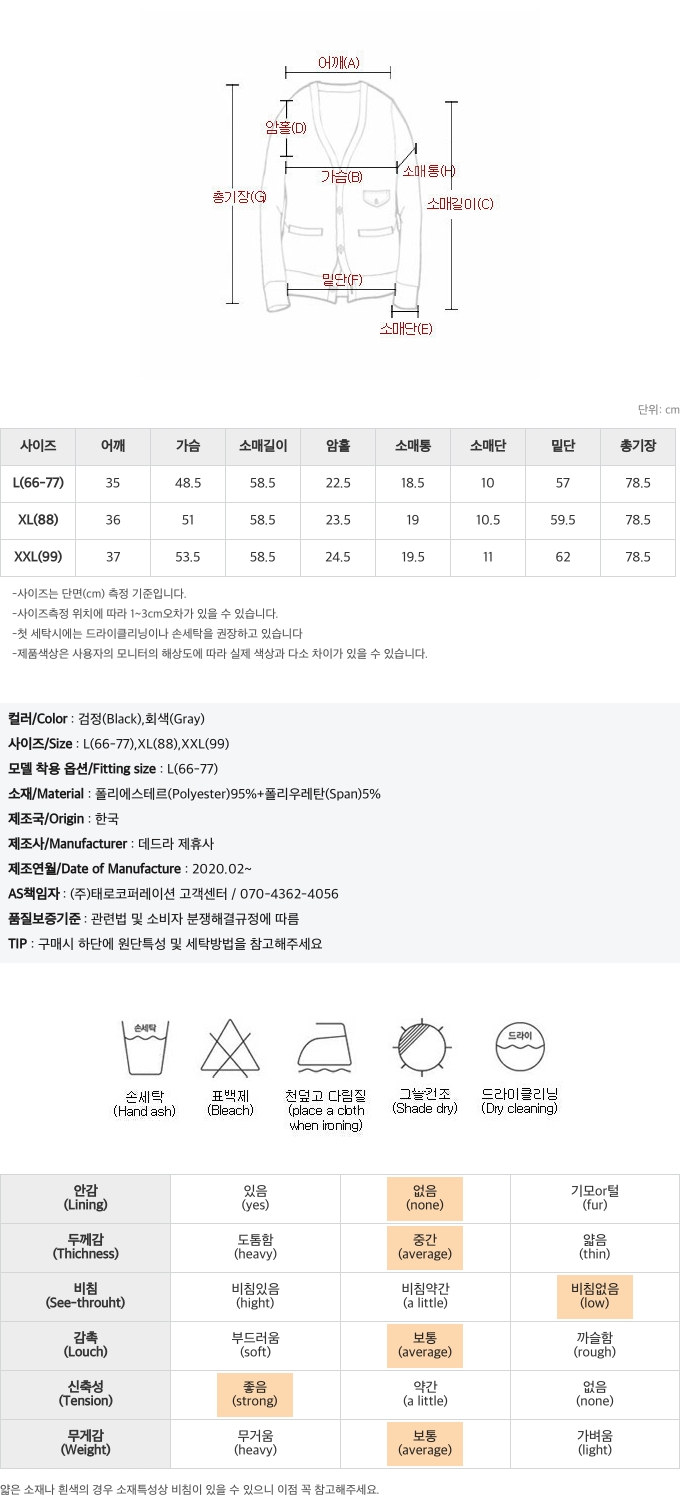 어깨(A)
암홀(D)
가슴(B)
소매통(H)
총기장(G)
소매길이(C)
밑단(F)
소매단(E)

단위: cm

| 사이즈 | 어깨 | 가슴 | 소매길이 | 암홀 | 소매통 | 소매단 | 밑단 | 총기장 |
|---|---|---|---|---|---|---|---|---|
| L(66-77) | 35 | 48.5 | 58.5 | 22.5 | 18.5 | 10 | 57 | 78.5 |
| XL(88) | 36 | 51 | 58.5 | 23.5 | 19 | 10.5 | 59.5 | 78.5 |
| XXL(99) | 37 | 53.5 | 58.5 | 24.5 | 19.5 | 11 | 62 | 78.5 |

-사이즈는 단면(cm) 측정 기준입니다.
-사이즈측정 위치에 따라 1~3cm오차가 있을 수 있습니다.
-첫 세탁시에는 드라이클리닝이나 손세탁을 권장하고 있습니다
-제품색상은 사용자의 모니터의 해상도에 따라 실제 색상과 다소 차이가 있을 수 있습니다.

컬러/Color : 검정(Black),회색(Gray)
사이즈/Size : L(66-77),XL(88),XXL(99)
모델 착용 옵션/Fitting size : L(66-77)
소재/Material : 폴리에스테르(Polyester)95%+폴리우레탄(Span)5%
제조국/Origin : 한국
제조사/Manufacturer : 데드라 제휴사
제조연월/Date of Manufacture : 2020.02~
AS책임자 : (주)태로코퍼레이션 고객센터 / 070-4362-4056
품질보증기준 : 관련법 및 소비자 분쟁해결규정에 따름
TIP : 구매시 하단에 원단특성 및 세탁방법을 참고해주세요

손세탁
손세탁
(Hand ash)
표백제
(Bleach)
천덮고 다림질
(place a cloth when ironing)
그늘건조
(Shade dry)
드라이
드라이클리닝
(Dry cleaning)

| 안감 (Lining) | 있음 (yes) | 없음 (none) | 기모or털 (fur) |
|---|---|---|---|
| 두께감 (Thichness) | 도톰함 (heavy) | 중간 (average) | 얇음 (thin) |
| 비침 (See-throuht) | 비침있음 (hight) | 비침약간 (a little) | 비침없음 (low) |
| 감촉 (Louch) | 부드러움 (soft) | 보통 (average) | 까슬함 (rough) |
| 신축성 (Tension) | 좋음 (strong) | 약간 (a little) | 없음 (none) |
| 무게감 (Weight) | 무거움 (heavy) | 보통 (average) | 가벼움 (light) |

얇은 소재나 흰색의 경우 소재특성상 비침이 있을 수 있으니 이점 꼭 참고해주세요.